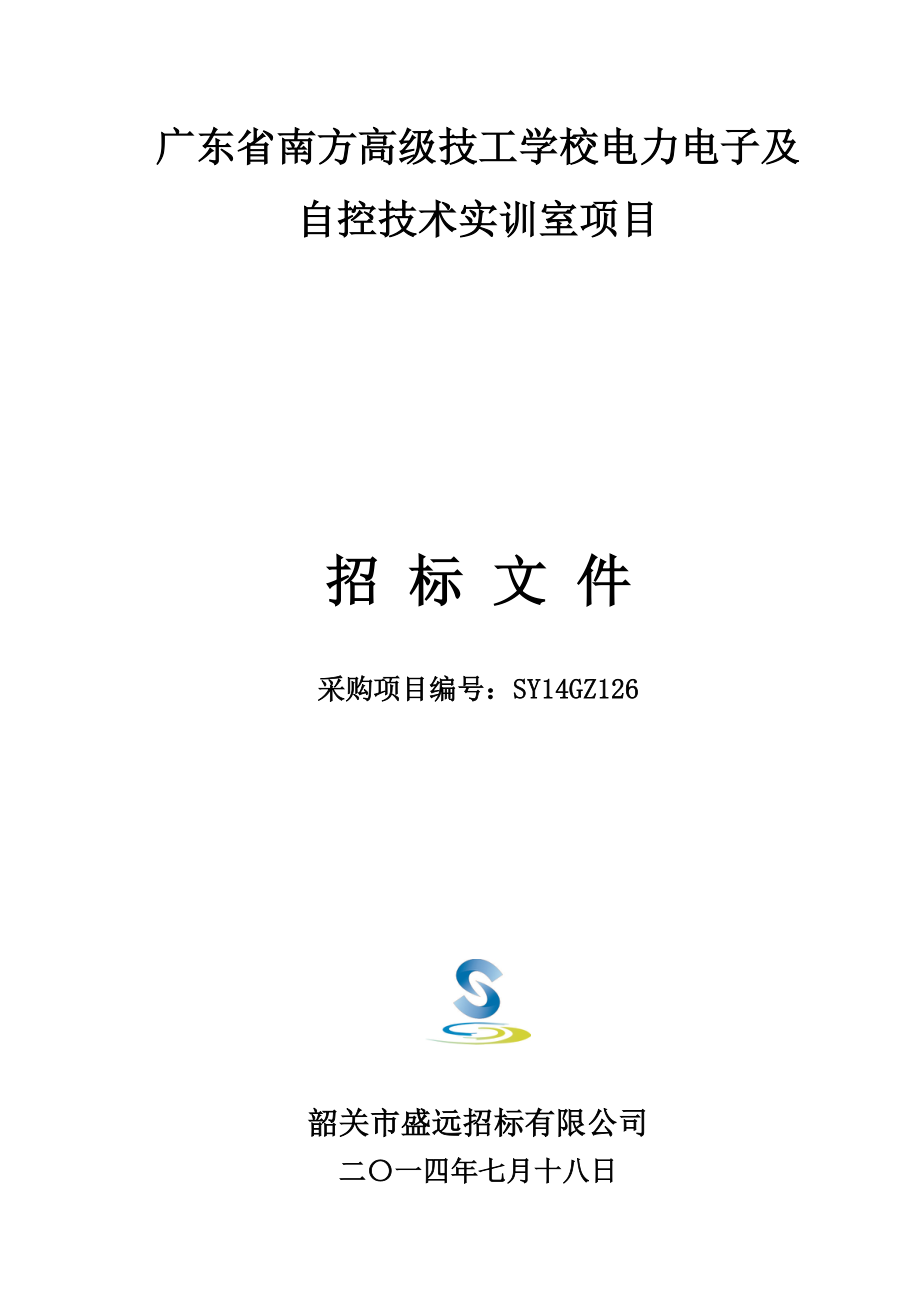 广东省南方高级技工学校电力电子及自控技术实训室项目

招 标 文 件

采购项目编号：SY14GZ126

韶关市盛远招标有限公司

二〇一四年七月十八日